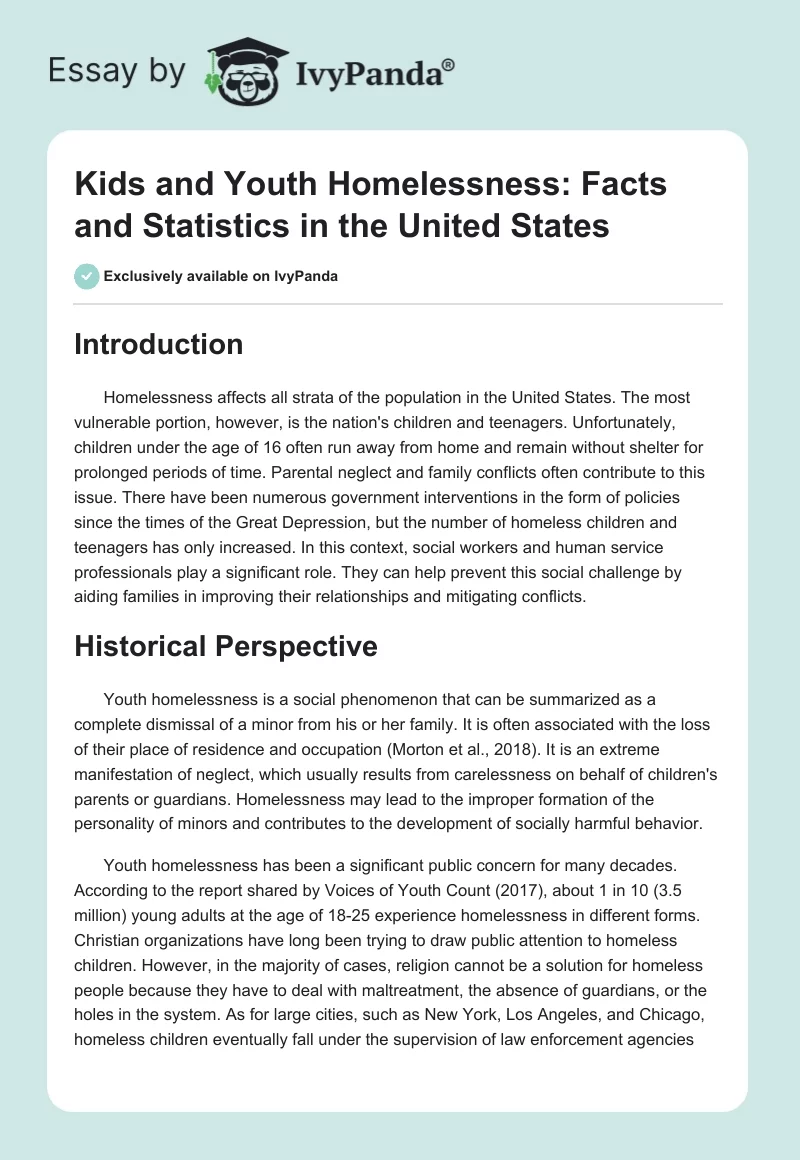 Essay by IvyPanda®

Kids and Youth Homelessness: Facts and Statistics in the United States

Exclusively available on IvyPanda

Introduction

Homelessness affects all strata of the population in the United States. The most vulnerable portion, however, is the nation's children and teenagers. Unfortunately, children under the age of 16 often run away from home and remain without shelter for prolonged periods of time. Parental neglect and family conflicts often contribute to this issue. There have been numerous government interventions in the form of policies since the times of the Great Depression, but the number of homeless children and teenagers has only increased. In this context, social workers and human service professionals play a significant role. They can help prevent this social challenge by aiding families in improving their relationships and mitigating conflicts.

Historical Perspective

Youth homelessness is a social phenomenon that can be summarized as a complete dismissal of a minor from his or her family. It is often associated with the loss of their place of residence and occupation (Morton et al., 2018). It is an extreme manifestation of neglect, which usually results from carelessness on behalf of children's parents or guardians. Homelessness may lead to the improper formation of the personality of minors and contributes to the development of socially harmful behavior.

Youth homelessness has been a significant public concern for many decades. According to the report shared by Voices of Youth Count (2017), about 1 in 10 (3.5 million) young adults at the age of 18-25 experience homelessness in different forms. Christian organizations have long been trying to draw public attention to homeless children. However, in the majority of cases, religion cannot be a solution for homeless people because they have to deal with maltreatment, the absence of guardians, or the holes in the system. As for large cities, such as New York, Los Angeles, and Chicago, homeless children eventually fall under the supervision of law enforcement agencies